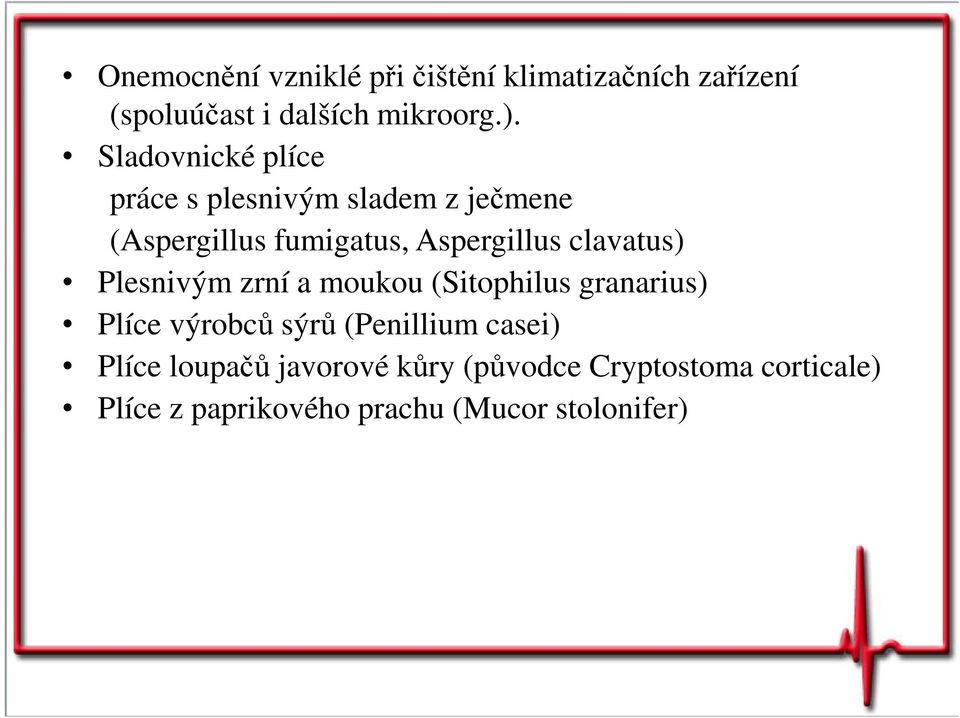 • Onemocnění vzniklé při čištění klimatizačních zařízení (spoluúčast i dalších mikroorg.).
• Sladovnické plíce
práce s plesnivým sladem z ječmene
(Aspergillus fumigatus, Aspergillus clavatus)
• Plesnivým zrní a moukou (Sitophilus granarius)
• Plíce výrobců sýrů (Penillium casei)
• Plíce loupačů javorové kůry (původce Cryptostoma corticale)
• Plíce z paprikového prachu (Mucor stolonifer)